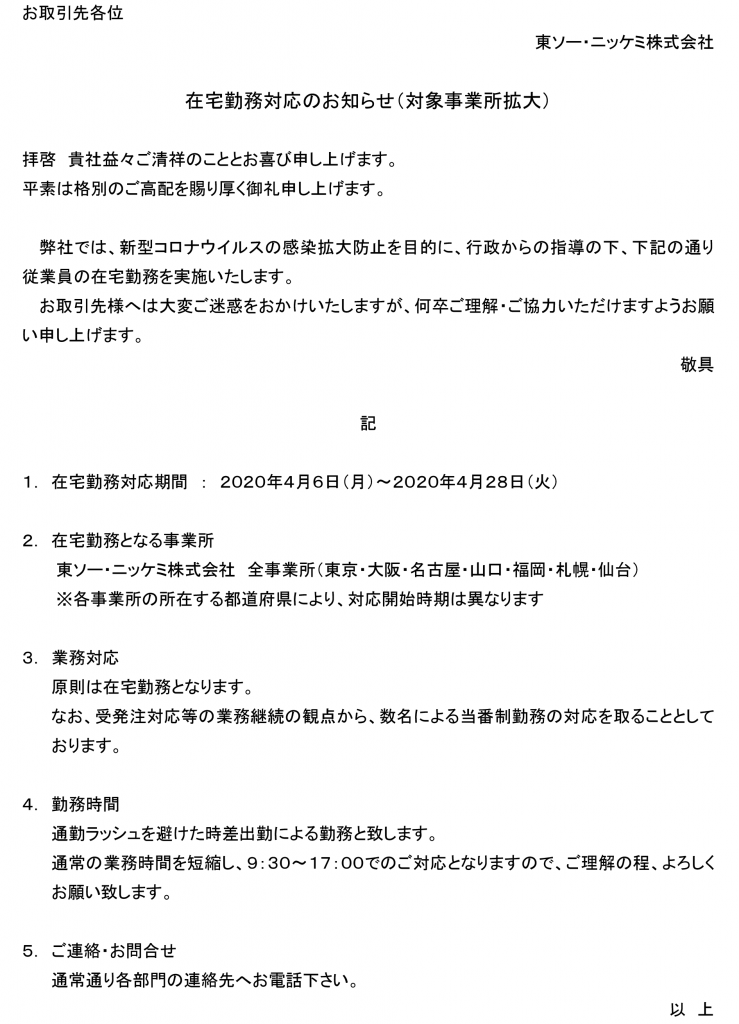 お取引先各位

東ソー・ニッケミ株式会社

在宅勤務対応のお知らせ（対象事業所拡大）

拝啓　貴社益々ご清祥のこととお喜び申し上げます。
平素は格別のご高配を賜り厚く御礼申し上げます。

弊社では、新型コロナウイルスの感染拡大防止を目的に、行政からの指導の下、下記の通り従業員の在宅勤務を実施いたします。
お取引先様へは大変ご迷惑をおかけいたしますが、何卒ご理解・ご協力いただけますようお願い申し上げます。

敬具

記

1.　在宅勤務対応期間　：　2020年4月6日（月）～2020年4月28日（火）

2.　在宅勤務となる事業所
東ソー・ニッケミ株式会社　全事業所（東京・大阪・名古屋・山口・福岡・札幌・仙台）
※各事業所の所在する都道府県により、対応開始時期は異なります

3.　業務対応
原則は在宅勤務となります。
なお、受発注対応等の業務継続の観点から、数名による当番制勤務の対応を取ることとしております。

4.　勤務時間
通勤ラッシュを避けた時差出勤による勤務と致します。
通常の業務時間を短縮し、9：30～17：00でのご対応となりますので、ご理解の程、よろしくお願い致します。

5.　ご連絡・お問合せ
通常通り各部門の連絡先へお電話下さい。

以　上